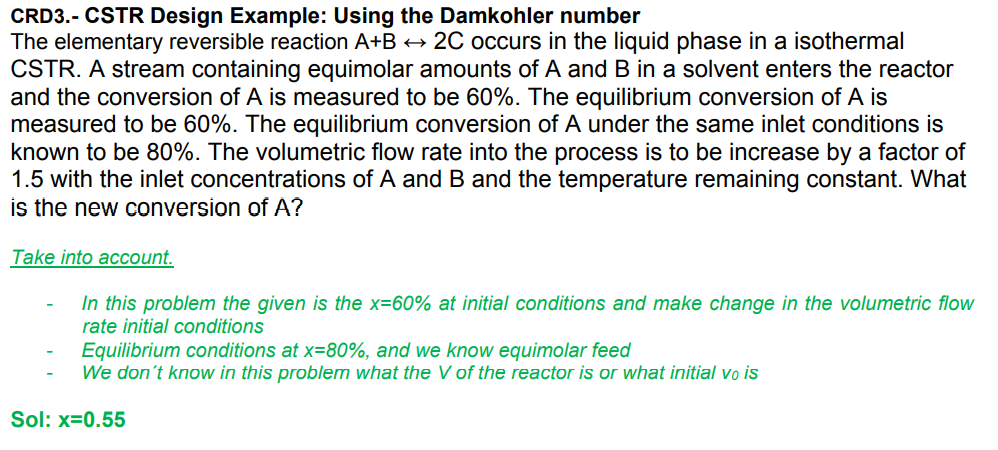 CRD3.- CSTR Design Example: Using the Damkohler number

The elementary reversible reaction A+B ↔ 2C occurs in the liquid phase in a isothermal CSTR. A stream containing equimolar amounts of A and B in a solvent enters the reactor and the conversion of A is measured to be 60%. The equilibrium conversion of A is measured to be 60%. The equilibrium conversion of A under the same inlet conditions is known to be 80%. The volumetric flow rate into the process is to be increase by a factor of 1.5 with the inlet concentrations of A and B and the temperature remaining constant. What is the new conversion of A?

Take into account.

- In this problem the given is the x=60% at initial conditions and make change in the volumetric flow rate initial conditions
- Equilibrium conditions at x=80%, and we know equimolar feed
- We don't know in this problem what the V of the reactor is or what initial $v_0$ is

Sol: x=0.55